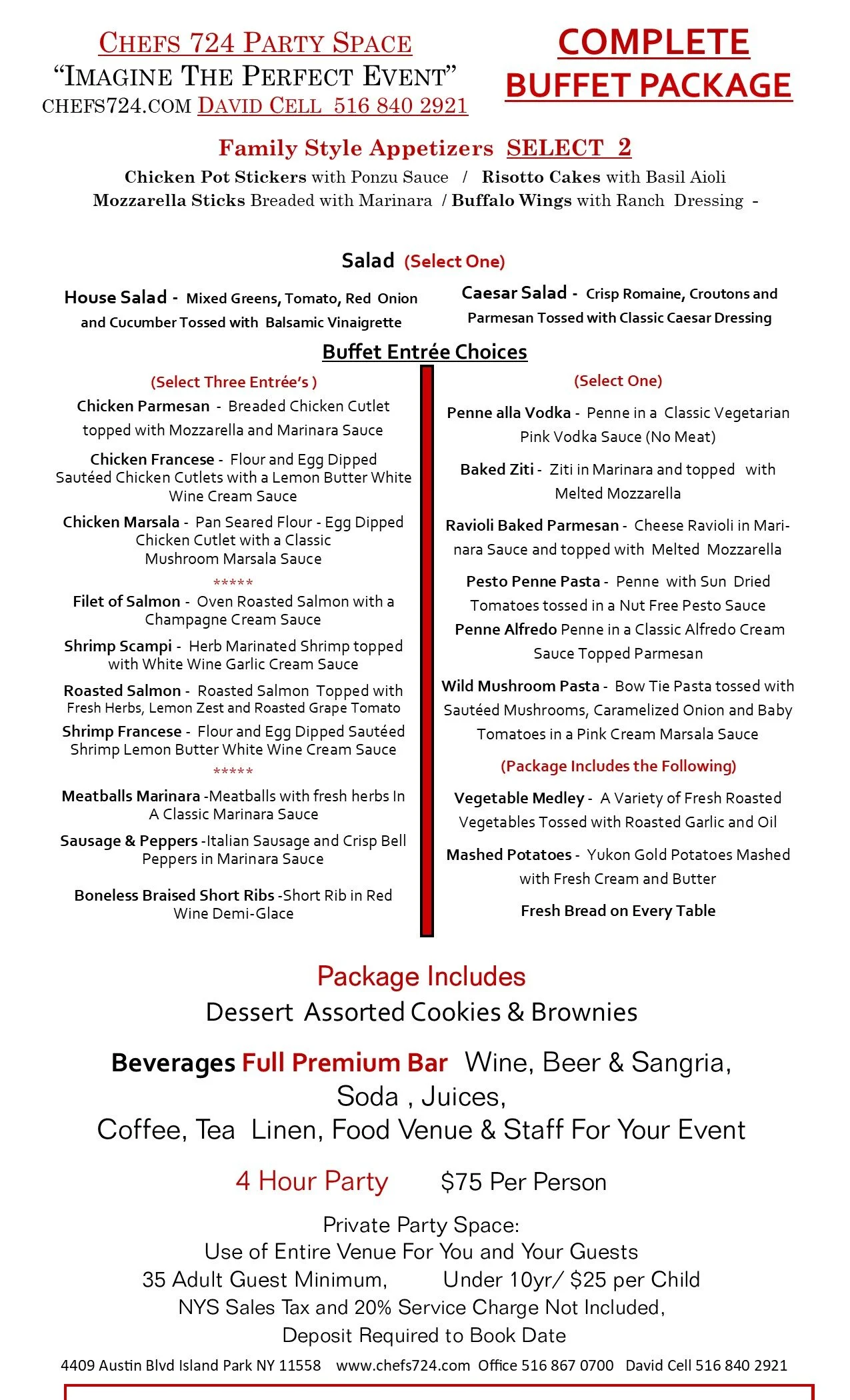 CHEFS 724 PARTY SPACE
"IMAGINE THE PERFECT EVENT"
CHEFS724.COM DAVID CELL 516 840 2921

COMPLETE
BUFFET PACKAGE

Family Style Appetizers SELECT 2
Chicken Pot Stickers with Ponzu Sauce / Risotto Cakes with Basil Aioli
Mozzarella Sticks Breaded with Marinara / Buffalo Wings with Ranch Dressing -

Salad (Select One)

House Salad - Mixed Greens, Tomato, Red Onion and Cucumber Tossed with Balsamic Vinaigrette

Caesar Salad - Crisp Romaine, Croutons and Parmesan Tossed with Classic Caesar Dressing

Buffet Entrée Choices

(Select Three Entrée's )

Chicken Parmesan - Breaded Chicken Cutlet topped with Mozzarella and Marinara Sauce

Chicken Francese - Flour and Egg Dipped Sautéed Chicken Cutlets with a Lemon Butter White Wine Cream Sauce

Chicken Marsala - Pan Seared Flour - Egg Dipped Chicken Cutlet with a Classic Mushroom Marsala Sauce

*****

Filet of Salmon - Oven Roasted Salmon with a Champagne Cream Sauce

Shrimp Scampi - Herb Marinated Shrimp topped with White Wine Garlic Cream Sauce

Roasted Salmon - Roasted Salmon Topped with Fresh Herbs, Lemon Zest and Roasted Grape Tomato

Shrimp Francese - Flour and Egg Dipped Sautéed Shrimp Lemon Butter White Wine Cream Sauce

*****

Meatballs Marinara -Meatballs with fresh herbs In A Classic Marinara Sauce

Sausage & Peppers -Italian Sausage and Crisp Bell Peppers in Marinara Sauce

Boneless Braised Short Ribs -Short Rib in Red Wine Demi-Glace

(Select One)

Penne alla Vodka - Penne in a Classic Vegetarian Pink Vodka Sauce (No Meat)

Baked Ziti - Ziti in Marinara and topped with Melted Mozzarella

Ravioli Baked Parmesan - Cheese Ravioli in Marinara Sauce and topped with Melted Mozzarella

Pesto Penne Pasta - Penne with Sun Dried Tomatoes tossed in a Nut Free Pesto Sauce

Penne Alfredo Penne in a Classic Alfredo Cream Sauce Topped Parmesan

Wild Mushroom Pasta - Bow Tie Pasta tossed with Sautéed Mushrooms, Caramelized Onion and Baby Tomatoes in a Pink Cream Marsala Sauce

(Package Includes the Following)

Vegetable Medley - A Variety of Fresh Roasted Vegetables Tossed with Roasted Garlic and Oil

Mashed Potatoes - Yukon Gold Potatoes Mashed with Fresh Cream and Butter

Fresh Bread on Every Table

Package Includes
Dessert Assorted Cookies & Brownies

Beverages Full Premium Bar Wine, Beer & Sangria, Soda , Juices,
Coffee, Tea Linen, Food Venue & Staff For Your Event

4 Hour Party $75 Per Person

Private Party Space:
Use of Entire Venue For You and Your Guests
35 Adult Guest Minimum, Under 10yr/ $25 per Child
NYS Sales Tax and 20% Service Charge Not Included,
Deposit Required to Book Date

4409 Austin Blvd Island Park NY 11558 www.chefs724.com Office 516 867 0700 David Cell 516 840 2921